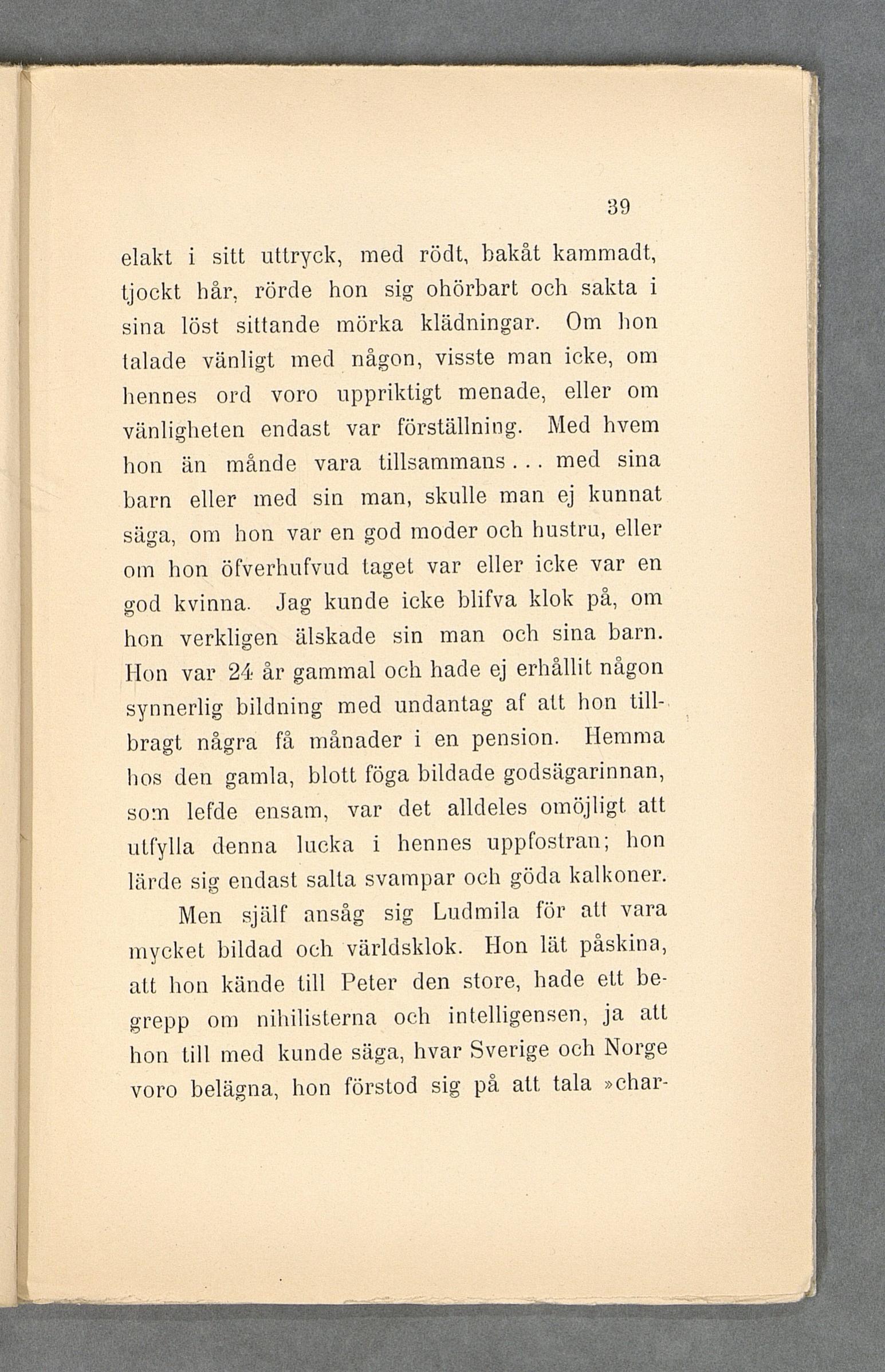 39

elakt i sitt uttryck, med rödt, bakåt kammadt, tjockt hår, rörde hon sig ohörbart och sakta i sina löst sittande mörka klädningar. Om hon talade vänligt med någon, visste man icke, om hennes ord voro uppriktigt menade, eller om vänligheten endast var förställning. Med hvem hon än månde vara tillsammans... med sina barn eller med sin man, skulle man ej kunnat säga, om hon var en god moder och hustru, eller om hon öfverhufvud taget var eller icke var en god kvinna. Jag kunde icke blifva klok på, om hon verkligen älskade sin man och sina barn. Hon var 24 år gammal och hade ej erhållit någon synnerlig bildning med undantag af att hon tillbragt några få månader i en pension. Hemma hos den gamla, blott föga bildade godsägarinnan, som lefde ensam, var det alldeles omöjligt att utfylla denna lucka i hennes uppfostran; hon lärde sig endast salta svampar och göda kalkoner.

Men själf ansåg sig Ludmila för att vara mycket bildad och världsklok. Hon lät påskina, att hon kände till Peter den store, hade ett begrepp om nihilisterna och intelligensen, ja att hon till med kunde säga, hvar Sverige och Norge voro belägna, hon förstod sig på att tala »char-